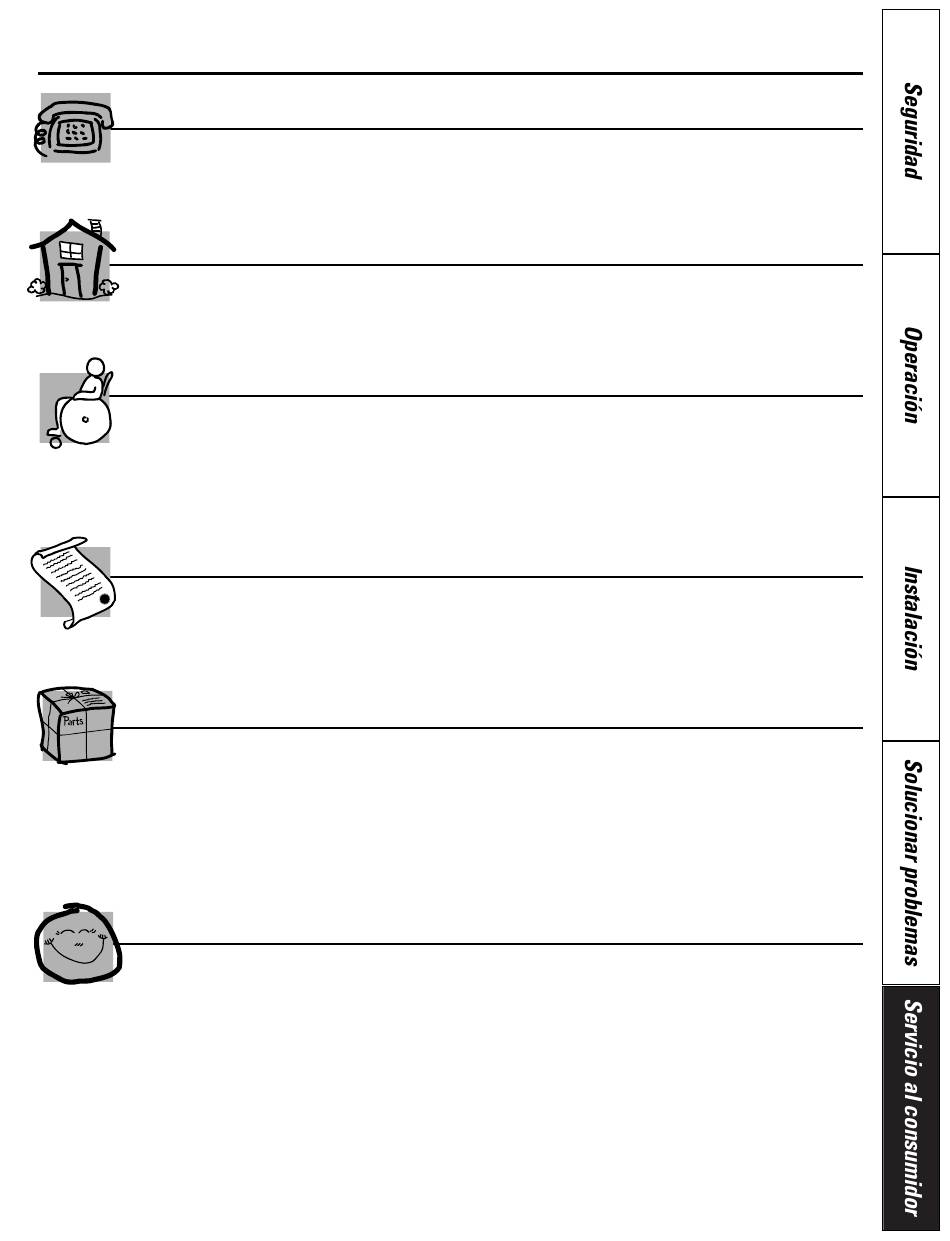 Parts

Seguridad

Operación

Instalación

Solucionar problemas

Servicio al consumidor